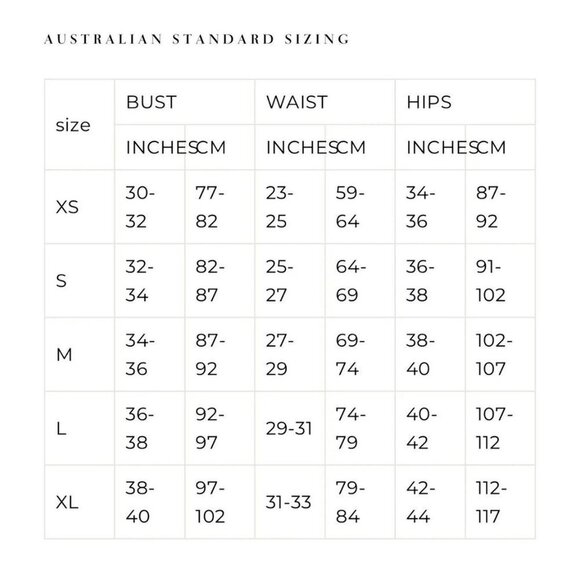 AUSTRALIAN STANDARD SIZING

| size | BUST | | WAIST | | HIPS | |
|---|---|---|---|---|---|---|
| | INCHES | CM | INCHES | CM | INCHES | CM |
| XS | 30-32 | 77-82 | 23-25 | 59-64 | 34-36 | 87-92 |
| S | 32-34 | 82-87 | 25-27 | 64-69 | 36-38 | 91-102 |
| M | 34-36 | 87-92 | 27-29 | 69-74 | 38-40 | 102-107 |
| L | 36-38 | 92-97 | 29-31 | 74-79 | 40-42 | 107-112 |
| XL | 38-40 | 97-102 | 31-33 | 79-84 | 42-44 | 112-117 |